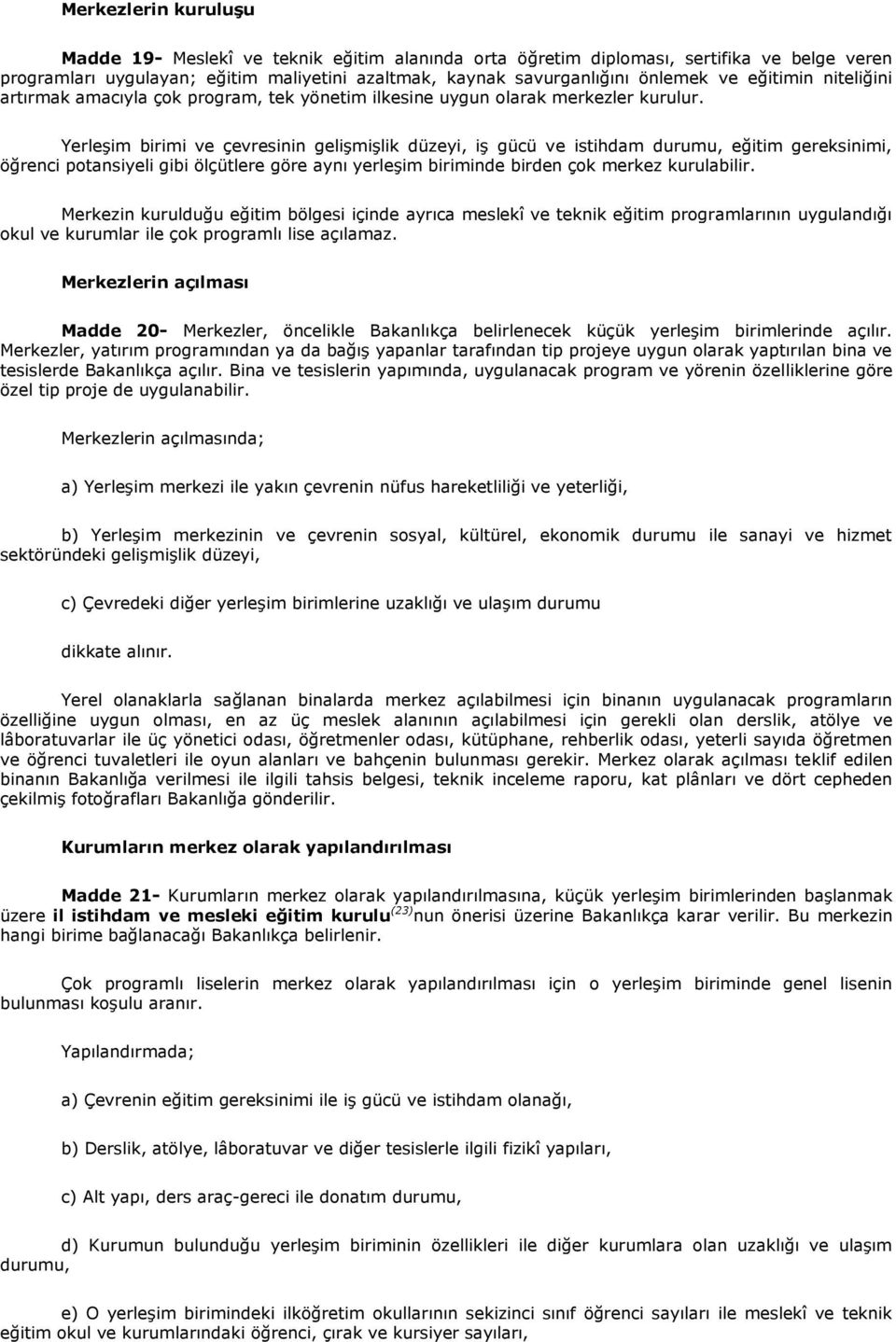 Merkezlerin kuruluşu

Madde 19- Meslekî ve teknik eğitim alanında orta öğretim diploması, sertifika ve belge veren programları uygulayan; eğitim maliyetini azaltmak, kaynak savurganlığını önlemek ve eğitimin niteliğini artırmak amacıyla çok program, tek yönetim ilkesine uygun olarak merkezler kurulur.

Yerleşim birimi ve çevresinin gelişmişlik düzeyi, iş gücü ve istihdam durumu, eğitim gereksinimi, öğrenci potansiyeli gibi ölçütlere göre aynı yerleşim biriminde birden çok merkez kurulabilir.

Merkezin kurulduğu eğitim bölgesi içinde ayrıca meslekî ve teknik eğitim programlarının uygulandığı okul ve kurumlar ile çok programlı lise açılamaz.

Merkezlerin açılması

Madde 20- Merkezler, öncelikle Bakanlıkça belirlenecek küçük yerleşim birimlerinde açılır. Merkezler, yatırım programından ya da bağış yapanlar tarafından tip projeye uygun olarak yaptırılan bina ve tesislerde Bakanlıkça açılır. Bina ve tesislerin yapımında, uygulanacak program ve yörenin özelliklerine göre özel tip proje de uygulanabilir.

Merkezlerin açılmasında;

a) Yerleşim merkezi ile yakın çevrenin nüfus hareketliliği ve yeterliği,

b) Yerleşim merkezinin ve çevrenin sosyal, kültürel, ekonomik durumu ile sanayi ve hizmet sektöründeki gelişmişlik düzeyi,

c) Çevredeki diğer yerleşim birimlerine uzaklığı ve ulaşım durumu

dikkate alınır.

Yerel olanaklarla sağlanan binalarda merkez açılabilmesi için binanın uygulanacak programların özelliğine uygun olması, en az üç meslek alanının açılabilmesi için gerekli olan derslik, atölye ve lâboratuvarlar ile üç yönetici odası, öğretmenler odası, kütüphane, rehberlik odası, yeterli sayıda öğretmen ve öğrenci tuvaletleri ile oyun alanları ve bahçenin bulunması gerekir. Merkez olarak açılması teklif edilen binanın Bakanlığa verilmesi ile ilgili tahsis belgesi, teknik inceleme raporu, kat plânları ve dört cepheden çekilmiş fotoğrafları Bakanlığa gönderilir.

Kurumların merkez olarak yapılandırılması

Madde 21- Kurumların merkez olarak yapılandırılmasına, küçük yerleşim birimlerinden başlanmak üzere il istihdam ve mesleki eğitim kurulu$^{(23)}$nun önerisi üzerine Bakanlıkça karar verilir. Bu merkezin hangi birime bağlanacağı Bakanlıkça belirlenir.

Çok programlı liselerin merkez olarak yapılandırılması için o yerleşim biriminde genel lisenin bulunması koşulu aranır.

Yapılandırmada;

a) Çevrenin eğitim gereksinimi ile iş gücü ve istihdam olanağı,

b) Derslik, atölye, lâboratuvar ve diğer tesislerle ilgili fizikî yapıları,

c) Alt yapı, ders araç-gereci ile donatım durumu,

d) Kurumun bulunduğu yerleşim biriminin özellikleri ile diğer kurumlara olan uzaklığı ve ulaşım durumu,

e) O yerleşim birimindeki ilköğretim okullarının sekizinci sınıf öğrenci sayıları ile meslekî ve teknik eğitim okul ve kurumlarındaki öğrenci, çırak ve kursiyer sayıları,